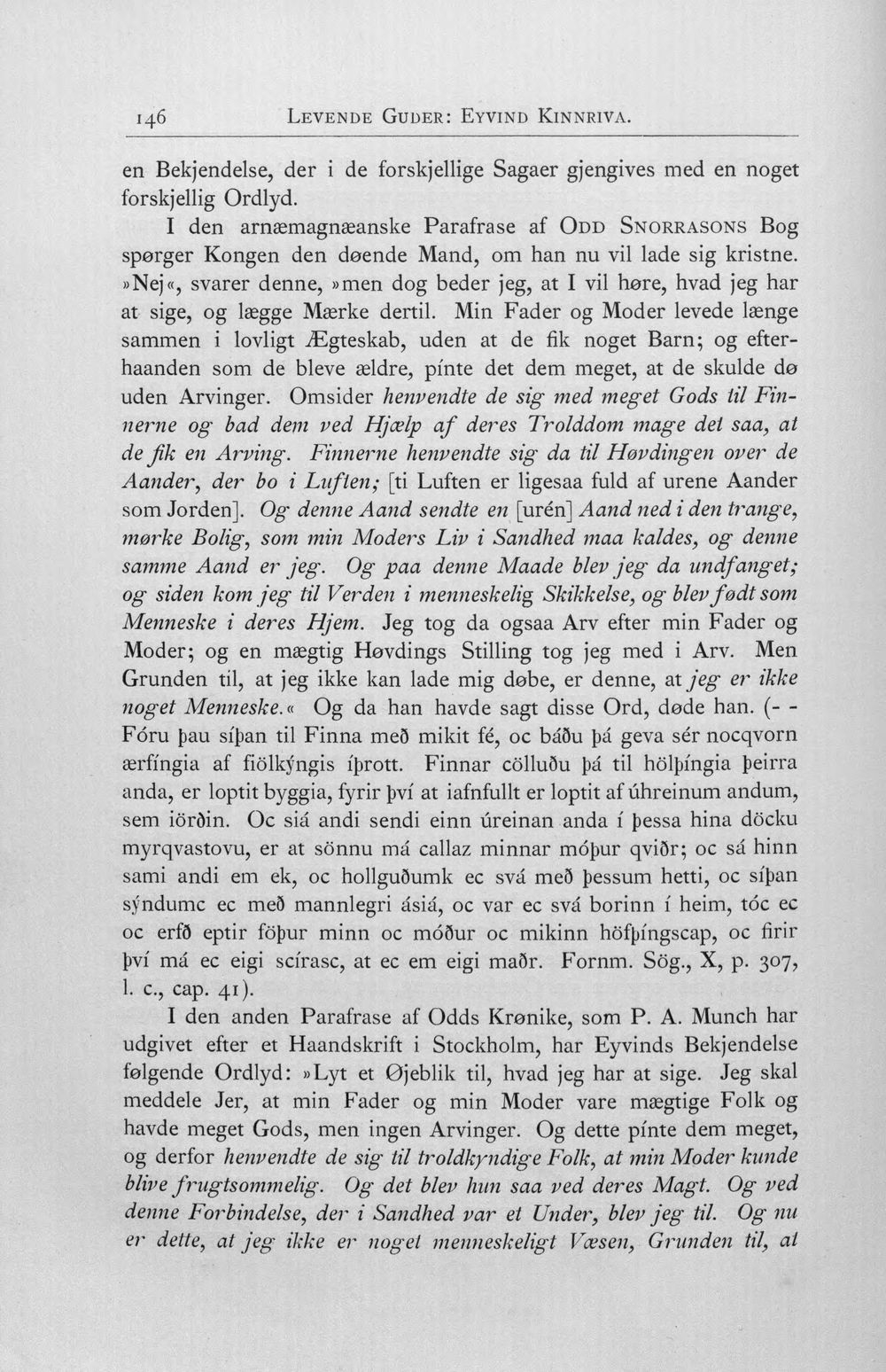 146 LEVENDE GUDER: EYVIND KINNRIVA.

en Bekjendelse, der i de forskjellige Sagaer gjengives med en noget forskjellig Ordlyd.

I den arnæmagnæanske Parafrase af ODD SNORRASONS Bog spørger Kongen den døende Mand, om han nu vil lade sig kristne. »Nej«, svarer denne, »men dog beder jeg, at I vil høre, hvad jeg har at sige, og lægge Mærke dertil. Min Fader og Moder levede længe sammen i lovligt Ægteskab, uden at de fik noget Barn; og efterhaanden som de bleve ældre, pínte det dem meget, at de skulde dø uden Arvinger. Omsider henvendte de sig med meget Gods til Finnerne og bad dem ved Hjælp af deres Trolddom mage det saa, at de fik en Arving. Finnerne henvendte sig da til Høvdingen over de Aander, der bo i Luften; [ti Luften er ligesaa fuld af urene Aander som Jorden]. Og denne Aand sendte en [urén] Aand ned i den trange, mørke Bolig, som min Moders Liv i Sandhed maa kaldes, og denne samme Aand er jeg. Og paa denne Maade blev jeg da undfanget; og siden kom jeg til Verden i menneskelig Skikkelse, og blev født som Menneske i deres Hjem. Jeg tog da ogsaa Arv efter min Fader og Moder; og en mægtig Høvdings Stilling tog jeg med i Arv. Men Grunden til, at jeg ikke kan lade mig døbe, er denne, at jeg er ikke noget Menneske.« Og da han havde sagt disse Ord, døde han. (- - Fóru þau síþan til Finna með mikit fé, oc báðu þá geva sér nocqvorn ærfíngia af fiölkýngis íþrott. Finnar cölluðu þá til hölþíngia þeirra anda, er loptit byggia, fyrir því at iafnfullt er loptit af úhreinum andum, sem iörðin. Oc siá andi sendi einn úreinan anda í þessa hina döcku myrqvastovu, er at sönnu má callaz minnar móþur qviðr; oc sá hinn sami andi em ek, oc hollguðumk ec svá með þessum hetti, oc síþan sýndumc ec með mannlegri ásiá, oc var ec svá borinn í heim, tóc ec oc erfð eptir föþur minn oc móður oc mikinn höfþíngscap, oc firir því má ec eigi scírasc, at ec em eigi maðr. Fornm. Sög., X, p. 307, l. c., cap. 41).

I den anden Parafrase af Odds Krønike, som P. A. Munch har udgivet efter et Haandskrift i Stockholm, har Eyvinds Bekjendelse følgende Ordlyd: »Lyt et Øjeblik til, hvad jeg har at sige. Jeg skal meddele Jer, at min Fader og min Moder vare mægtige Folk og havde meget Gods, men ingen Arvinger. Og dette pínte dem meget, og derfor henvendte de sig til troldkyndige Folk, at min Moder kunde blive frugtsommelig. Og det blev hun saa ved deres Magt. Og ved denne Forbindelse, der i Sandhed var et Under, blev jeg til. Og nu er dette, at jeg ikke er noget menneskeligt Væsen, Grunden til, at